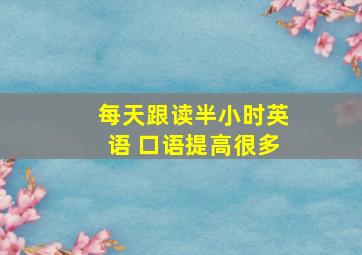 每天跟读半小时英语 口语提高很多